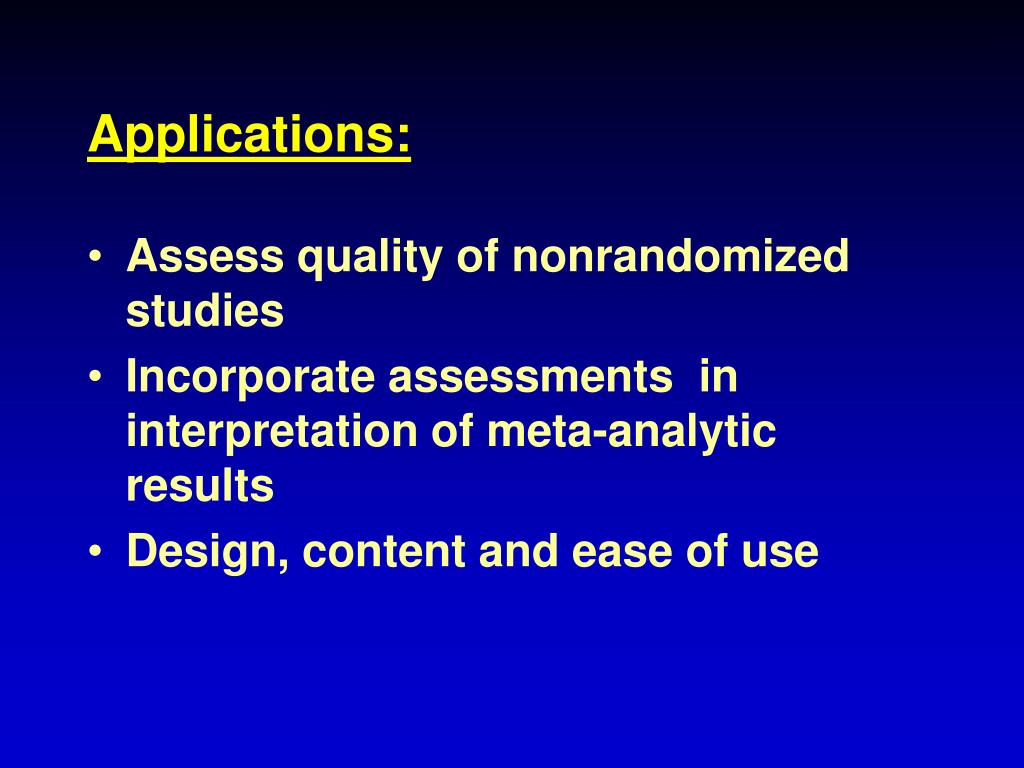 Applications:

• Assess quality of nonrandomized studies
• Incorporate assessments in interpretation of meta-analytic results
• Design, content and ease of use